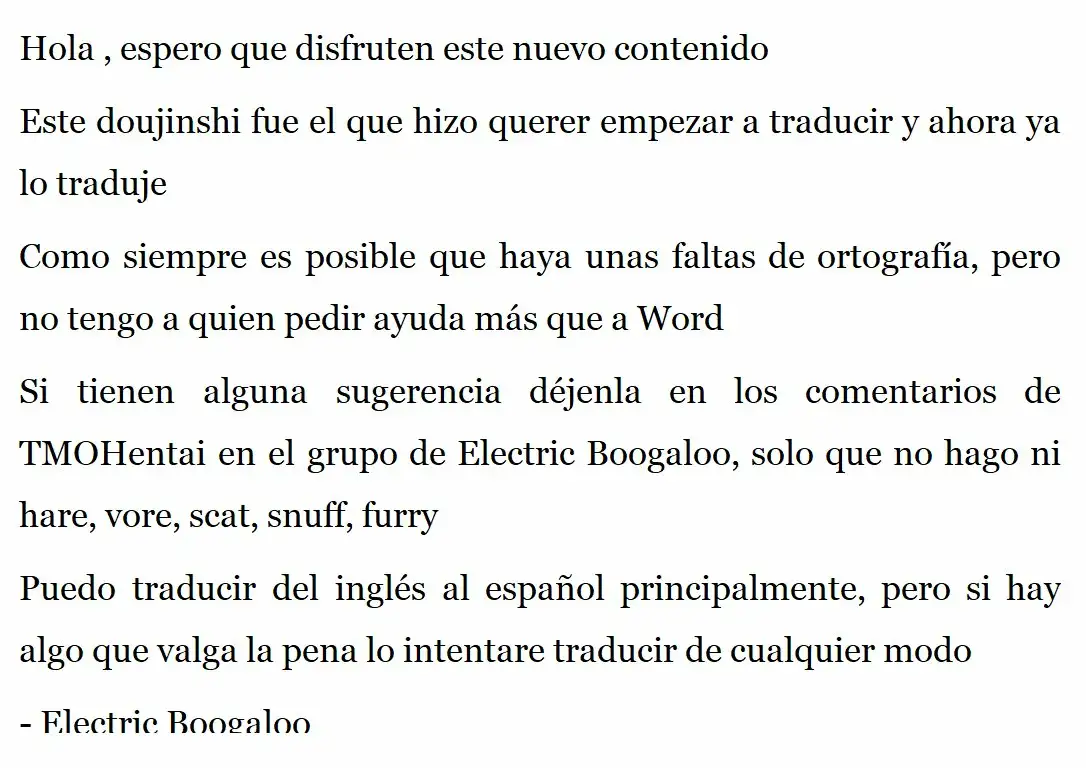 Hola , espero que disfruten este nuevo contenido

Este doujinshi fue el que hizo querer empezar a traducir y ahora ya lo traduje

Como siempre es posible que haya unas faltas de ortografía, pero no tengo a quien pedir ayuda más que a Word

Si tienen alguna sugerencia déjenla en los comentarios de TMOHentai en el grupo de Electric Boogaloo, solo que no hago ni hare, vore, scat, snuff, furry

Puedo traducir del inglés al español principalmente, pero si hay algo que valga la pena lo intentare traducir de cualquier modo

- Electric Boogaloo